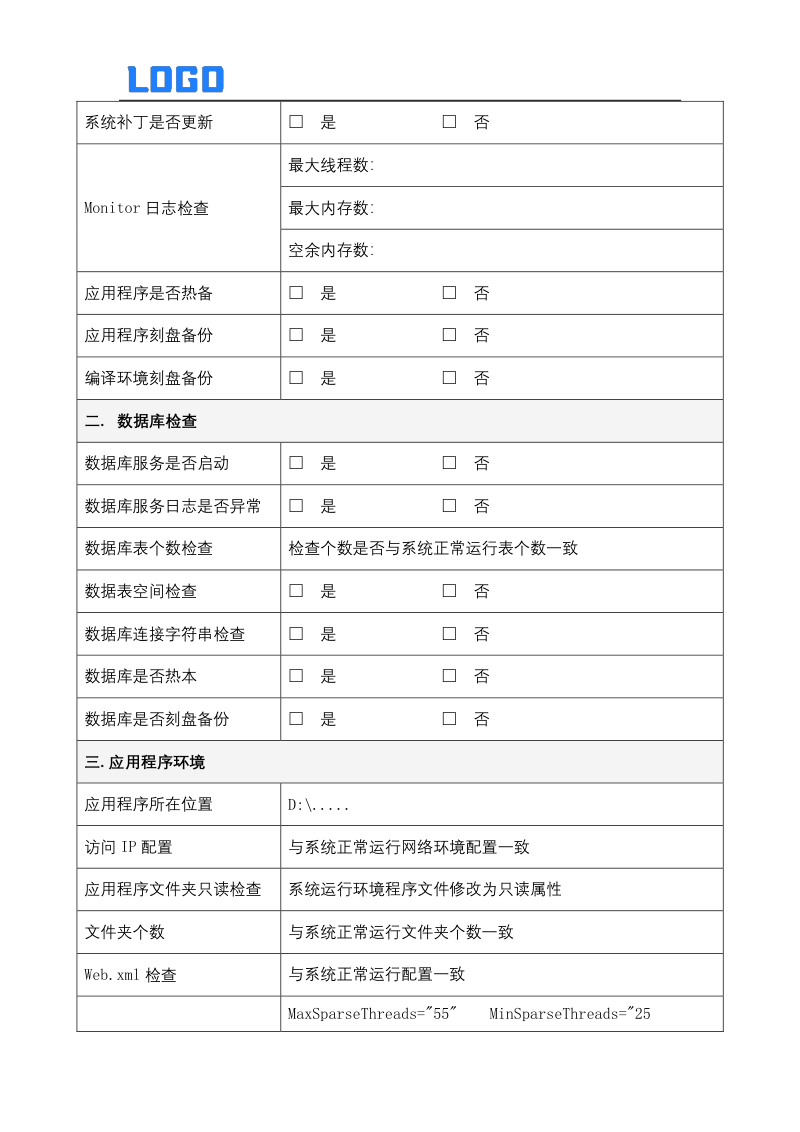 LOGO

| 系统补丁是否更新 | ☐ 是 ☐ 否 |
|---|---|
| Monitor日志检查 | 最大线程数: |
| | 最大内存数: |
| | 空余内存数: |
| 应用程序是否热备 | ☐ 是 ☐ 否 |
| 应用程序刻盘备份 | ☐ 是 ☐ 否 |
| 编译环境刻盘备份 | ☐ 是 ☐ 否 |
| 二. 数据库检查 | |
| 数据库服务是否启动 | ☐ 是 ☐ 否 |
| 数据库服务日志是否异常 | ☐ 是 ☐ 否 |
| 数据库表个数检查 | 检查个数是否与系统正常运行表个数一致 |
| 数据表空间检查 | ☐ 是 ☐ 否 |
| 数据库连接字符串检查 | ☐ 是 ☐ 否 |
| 数据库是否热本 | ☐ 是 ☐ 否 |
| 数据库是否刻盘备份 | ☐ 是 ☐ 否 |
| 三.应用程序环境 | |
| 应用程序所在位置 | D:\..... |
| 访问IP配置 | 与系统正常运行网络环境配置一致 |
| 应用程序文件夹只读检查 | 系统运行环境程序文件修改为只读属性 |
| 文件夹个数 | 与系统正常运行文件夹个数一致 |
| Web.xml检查 | 与系统正常运行配置一致 |
| | MaxSparseThreads="55" MinSparseThreads="25 |